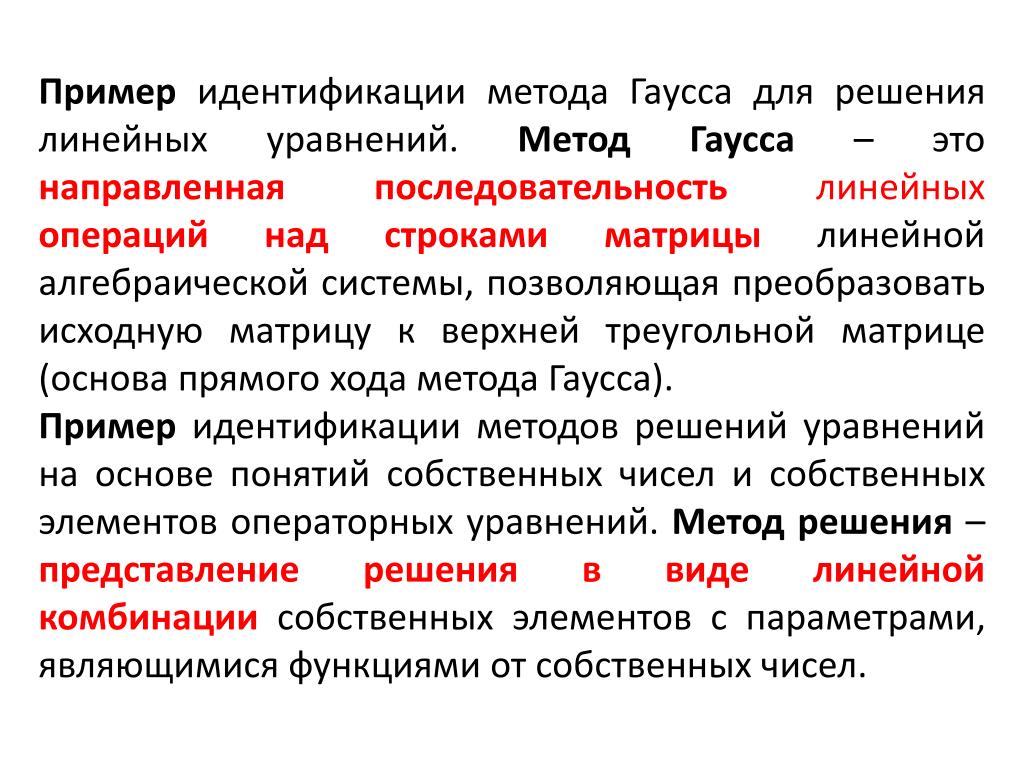 Пример идентификации метода Гаусса для решения линейных уравнений. Метод Гаусса – это направленная последовательность линейных операций над строками матрицы линейной алгебраической системы, позволяющая преобразовать исходную матрицу к верхней треугольной матрице (основа прямого хода метода Гаусса).

Пример идентификации методов решений уравнений на основе понятий собственных чисел и собственных элементов операторных уравнений. Метод решения – представление решения в виде линейной комбинации собственных элементов с параметрами, являющимися функциями от собственных чисел.